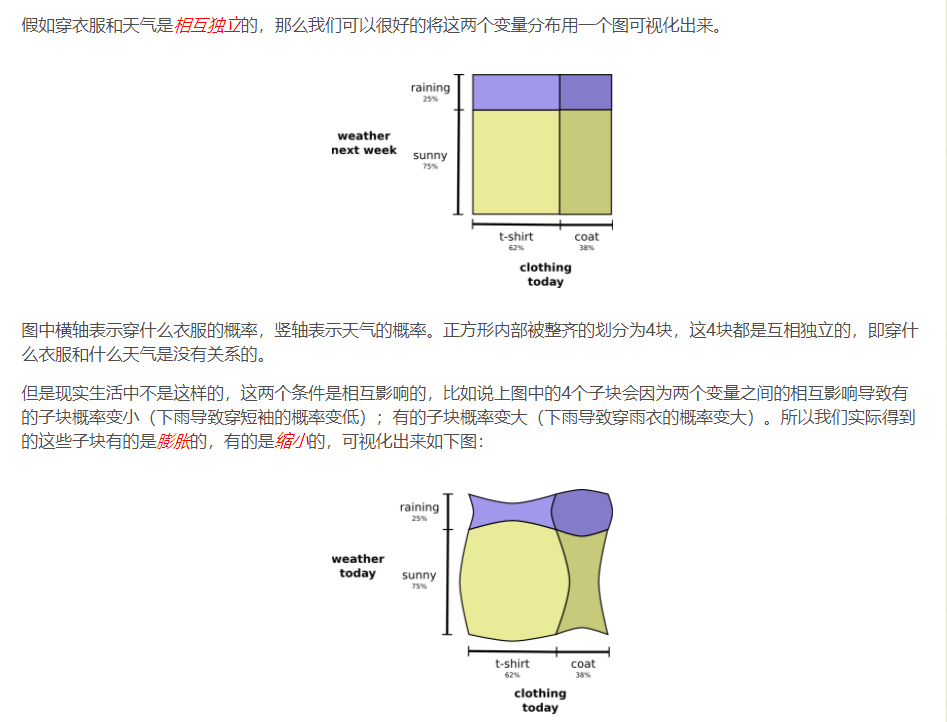 假如穿衣服和天气是相互独立的，那么我们可以很好的将这两个变量分布用一个图可视化出来。

raining
25%

weather
next week

sunny
75%

t-shirt
62%

coat
38%

clothing
today

图中横轴表示穿什么衣服的概率，竖轴表示天气的概率。正方形内部被整齐的划分为4块，这4块都是互相独立的，即穿什么衣服和什么天气是没有关系的。

但是现实生活中不是这样的，这两个条件是相互影响的，比如说上图中的4个子块会因为两个变量之间的相互影响导致有的子块概率变小（下雨导致穿短袖的概率变低）；有的子块概率变大（下雨导致穿雨衣的概率变大）。所以我们实际得到的这些子块有的是膨胀的，有的是缩小的，可视化出来如下图：

raining
25%

weather
today

sunny
75%

t-shirt
62%

coat
38%

clothing
today